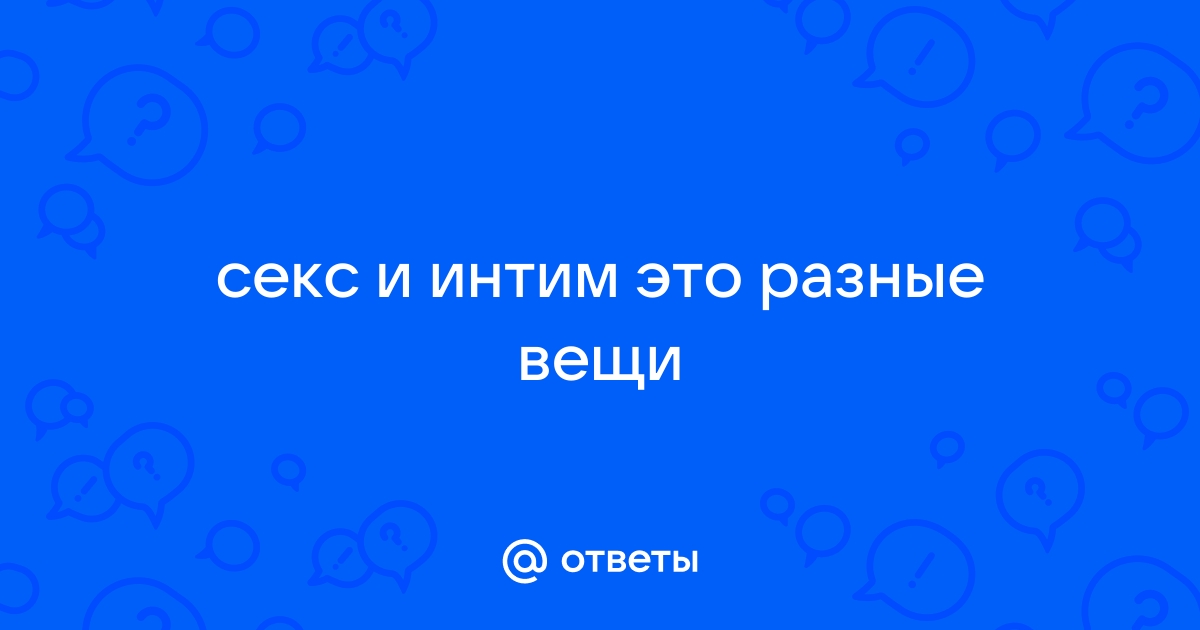 секс и интим это разные вещи

@ ответы